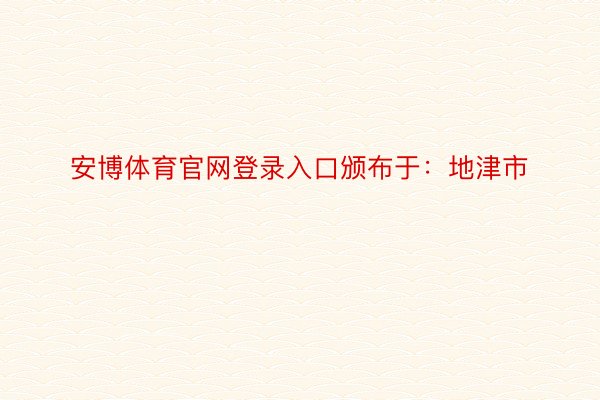 安博体育官网登录入口颁布于：地津市